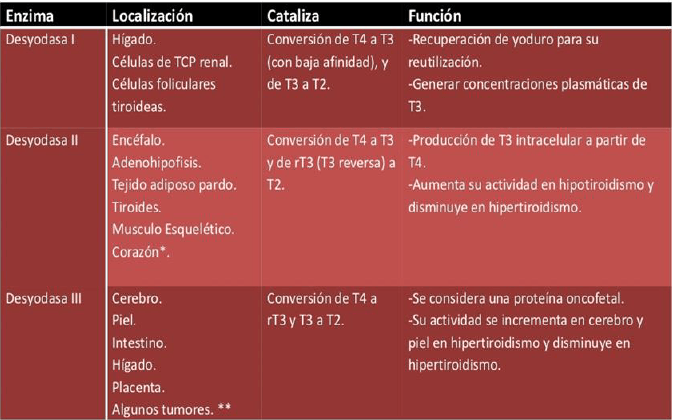 | Enzima | Localización | Cataliza | Función |
|---|---|---|---|
| Desyodasa I | Hígado. Células de TCP renal. Células foliculares tiroideas. | Conversión de T4 a T3 (con baja afinidad), y de T3 a T2. | -Recuperación de yoduro para su reutilización. -Generar concentraciones plasmáticas de T3. |
| Desyodasa II | Encéfalo. Adenohipofisis. Tejido adiposo pardo. Tiroides. Musculo Esquelético. Corazón*. | Conversión de T4 a T3 y de rT3 (T3 reversa) a T2. | -Producción de T3 intracelular a partir de T4. -Aumenta su actividad en hipotiroidismo y disminuye en hipertiroidismo. |
| Desyodasa III | Cerebro. Piel. Intestino. Hígado. Placenta. Algunos tumores. ** | Conversión de T4 a rT3 y T3 a T2. | -Se considera una proteína oncofetal. -Su actividad se incrementa en cerebro y piel en hipertiroidismo y disminuye en hipertiroidismo. |